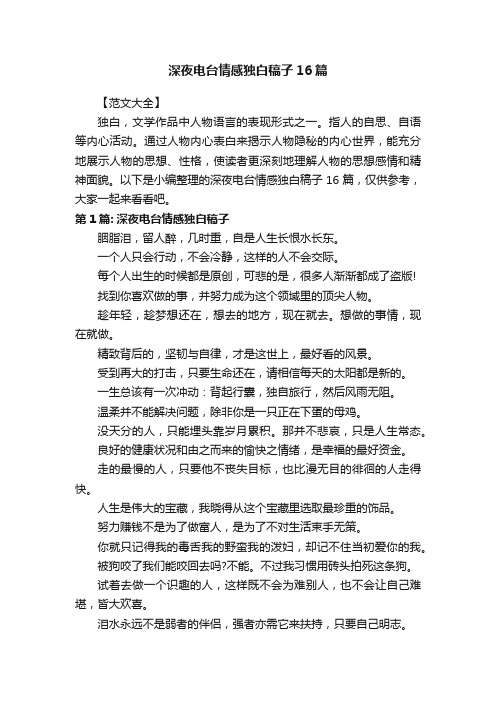 深夜电台情感独白稿子 16 篇

【范文大全】

独白，文学作品中人物语言的表现形式之一。指人的自思、自语等内心活动。通过人物内心表白来揭示人物隐秘的内心世界，能充分地展示人物的思想、性格，使读者更深刻地理解人物的思想感情和精神面貌。以下是小编整理的深夜电台情感独白稿子 16 篇，仅供参考，大家一起来看看吧。

第 1 篇: 深夜电台情感独白稿子

胭脂泪，留人醉，几时重，自是人生长恨水长东。

一个人只会行动，不会冷静，这样的人不会交际。

每个人出生的时候都是原创，可悲的是，很多人渐渐都成了盗版!

找到你喜欢做的事，并努力成为这个领域里的顶尖人物。

趁年轻，趁梦想还在，想去的地方，现在就去。想做的事情，现在就做。

精致背后的，坚韧与自律，才是这世上，最好看的风景。

受到再大的打击，只要生命还在，请相信每天的太阳都是新的。

一生总该有一次冲动：背起行囊，独自旅行，然后风雨无阻。

温柔并不能解决问题，除非你是一只正在下蛋的母鸡。

没天分的人，只能埋头靠岁月累积。那并不悲哀，只是人生常态。

良好的健康状况和由之而来的愉快之情绪，是幸福的最好资金。

走的最慢的人，只要他不丧失目标，也比漫无目的徘徊的人走得快。

人生是伟大的宝藏，我晓得从这个宝藏里选取最珍重的饰品。

努力赚钱不是为了做富人，是为了不对生活束手无策。

你就只记得我的毒舌我的野蛮我的泼妇，却记不住当初爱你的我。

被狗咬了我们能咬回去吗?不能。不过我习惯用砖头拍死这条狗。

试着去做一个识趣的人，这样既不会为难别人，也不会让自己难堪，皆大欢喜。

泪水永远不是弱者的伴侣，强者亦需它来扶持，只要自己明志。